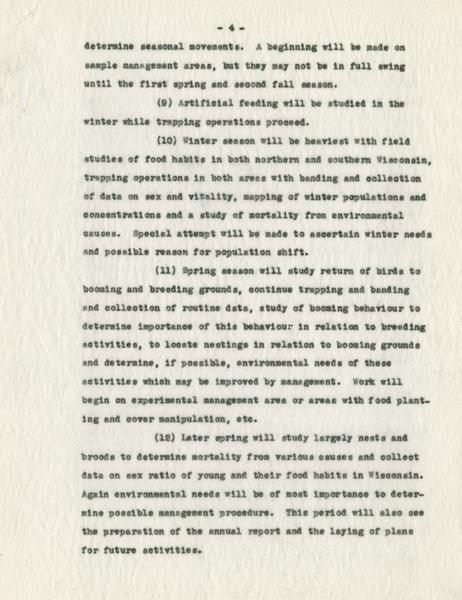 - 4 -

determine seasonal movements. A beginning will be made on sample management areas, but they may not be in full swing until the first spring and second fall season.

(9) Artificial feeding will be studied in the winter while trapping operations proceed.

(10) Winter season will be heaviest with field studies of food habits in both northern and southern Wisconsin, trapping operations in both areas with banding and collection of data on sex and vitality, mapping of winter populations and concentrations and a study of mortality from environmental causes. Special attempt will be made to ascertain winter needs and possible reason for population shift.

(11) Spring season will study return of birds to booming and breeding grounds, continue trapping and banding and collection of routine data, study of booming behaviour to determine importance of this behaviour in relation to breeding activities, to locate nestings in relation to booming grounds and determine, if possible, environmental needs of these activities which may be improved by management. Work will begin on experimental management area or areas with food planting and cover manipulation, etc.

(12) Later spring will study largely nests and broods to determine mortality from various causes and collect data on sex ratio of young and their food habits in Wisconsin. Again environmental needs will be of most importance to determine possible management procedure. This period will also see the preparation of the annual report and the laying of plans for future activities.